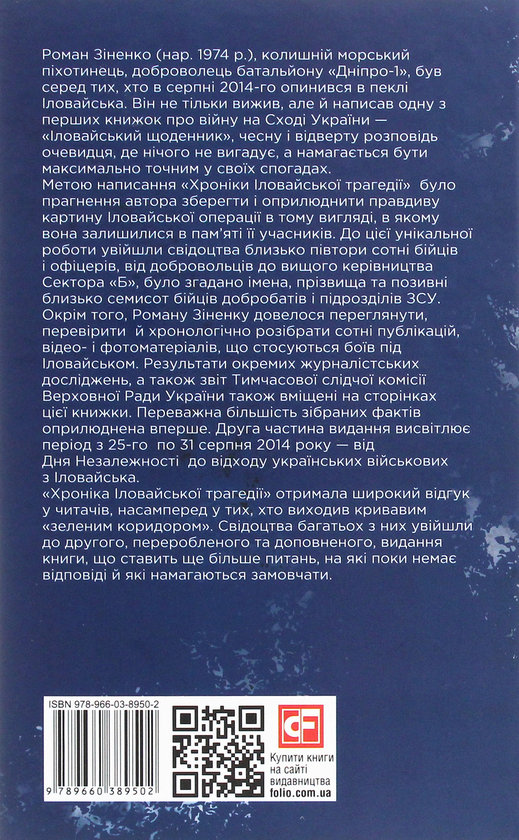 Роман Зіненко (нар. 1974 р.), колишній морський піхотинець, доброволець батальйону «Дніпро-1», був серед тих, хто в серпні 2014-го опинився в пеклі Іловайська. Він не тільки вижив, але й написав одну з перших книжок про війну на Сході України — «Іловайський щоденник», чесну і відверту розповідь очевидця, де нічого не вигадує, а намагається бути максимально точним у своїх спогадах.
Метою написання «Хроніки Іловайської трагедії» було прагнення автора зберегти і оприлюднити правдиву картину Іловайської операції в тому вигляді, в якому вона залишилися в пам'яті її учасників. До цієї унікальної роботи увійшли свідоцтва близько півтори сотні бійців і офіцерів, від добровольців до вищого керівництва Сектора «Б», було згадано імена, прізвища та позивні близько семисот бійців добробатів і підрозділів ЗСУ. Окрім того, Роману Зіненку довелося переглянути, перевірити й хронологічно розібрати сотні публікацій, відео- і фотоматеріалів, що стосуються боїв під Іловайськом. Результати окремих журналістських досліджень, а також звіт Тимчасової слідчої комісії Верховної Ради України також вміщені на сторінках цієї книжки. Переважна більшість зібраних фактів оприлюднена вперше. Друга частина видання висвітлює період з 25-го по 31 серпня 2014 року — від Дня Незалежності до відходу українських військових з Іловайська.
«Хроніка Іловайської трагедії» отримала широкий відгук у читачів, насамперед у тих, хто виходив кривавим «зеленим коридором». Свідоцтва багатьох з них увійшли до другого, переробленого та доповненого, видання книги, що ставить ще більше питань, на які поки немає відповіді й які намагаються замовчати.

ISBN 978-966-03-8950-2
9 789660 389502
CF
Купити книги на сайті видавництва folio.com.ua